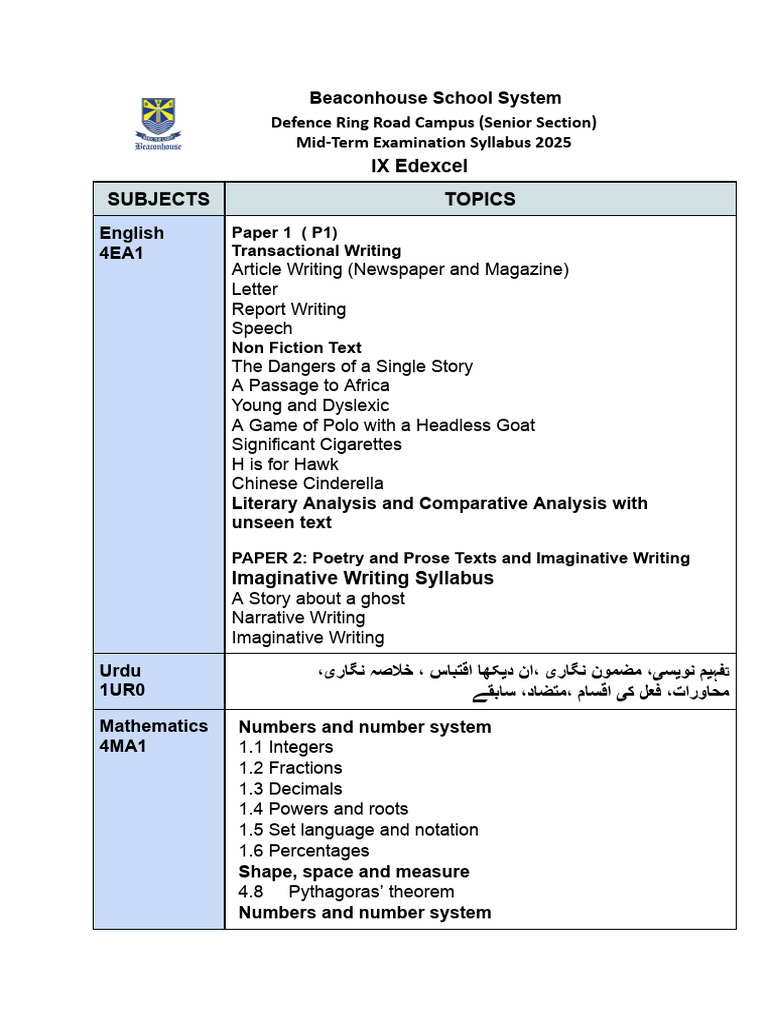 Beaconhouse

Beaconhouse School System
Defence Ring Road Campus (Senior Section)
Mid-Term Examination Syllabus 2025
IX Edexcel

| SUBJECTS | TOPICS |
|---|---|
| English 4EA1 | Paper 1 ( P1) Transactional Writing Article Writing (Newspaper and Magazine) Letter Report Writing Speech Non Fiction Text The Dangers of a Single Story A Passage to Africa Young and Dyslexic A Game of Polo with a Headless Goat Significant Cigarettes H is for Hawk Chinese Cinderella Literary Analysis and Comparative Analysis with unseen text PAPER 2: Poetry and Prose Texts and Imaginative Writing Imaginative Writing Syllabus A Story about a ghost Narrative Writing Imaginative Writing |
| Urdu 1UR0 | تفہیم نویسی، مضمون نگاری ،ان دیکھا اقتباس ، خلاصہ نگاری، محاورات، فعل کی اقسام ،متضاد، سابقے |
| Mathematics 4MA1 | Numbers and number system 1.1 Integers 1.2 Fractions 1.3 Decimals 1.4 Powers and roots 1.5 Set language and notation 1.6 Percentages Shape, space and measure 4.8 Pythagoras' theorem Numbers and number system |